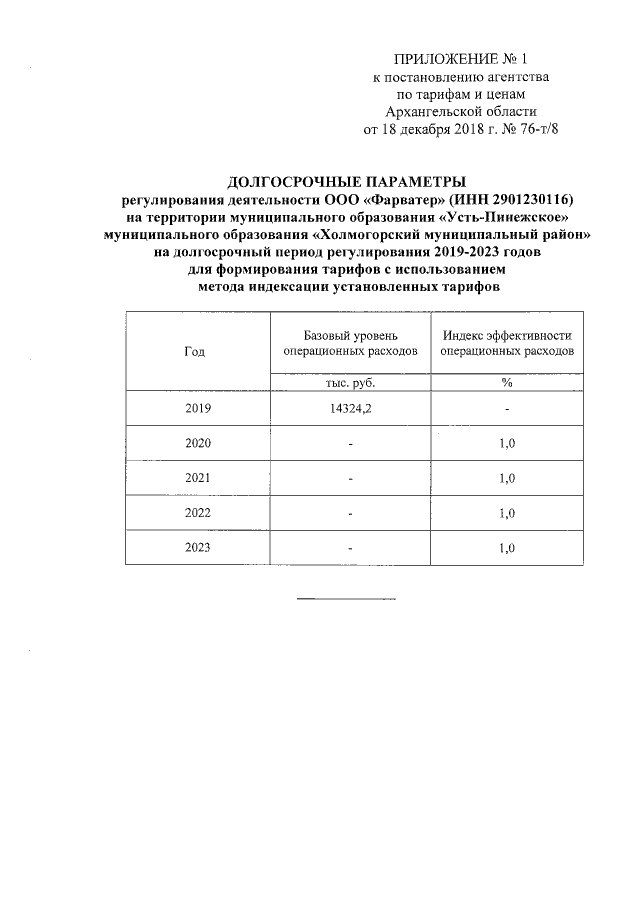 ПРИЛОЖЕНИЕ № 1
к постановлению агентства
по тарифам и ценам
Архангельской области
от 18 декабря 2018 г. № 76-т/8

ДОЛГОСРОЧНЫЕ ПАРАМЕТРЫ
регулирования деятельности ООО «Фарватер» (ИНН 2901230116)
на территории муниципального образования «Усть-Пинежское»
муниципального образования «Холмогорский муниципальный район»
на долгосрочный период регулирования 2019-2023 годов
для формирования тарифов с использованием
метода индексации установленных тарифов

| Год | Базовый уровень операционных расходов | Индекс эффективности операционных расходов |
|---|---|---|
| | тыс. руб. | % |
| 2019 | 14324,2 | - |
| 2020 | - | 1,0 |
| 2021 | - | 1,0 |
| 2022 | - | 1,0 |
| 2023 | - | 1,0 |